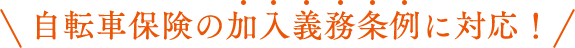 ＼ 自転車保険の加入義務条例に対応！ ／